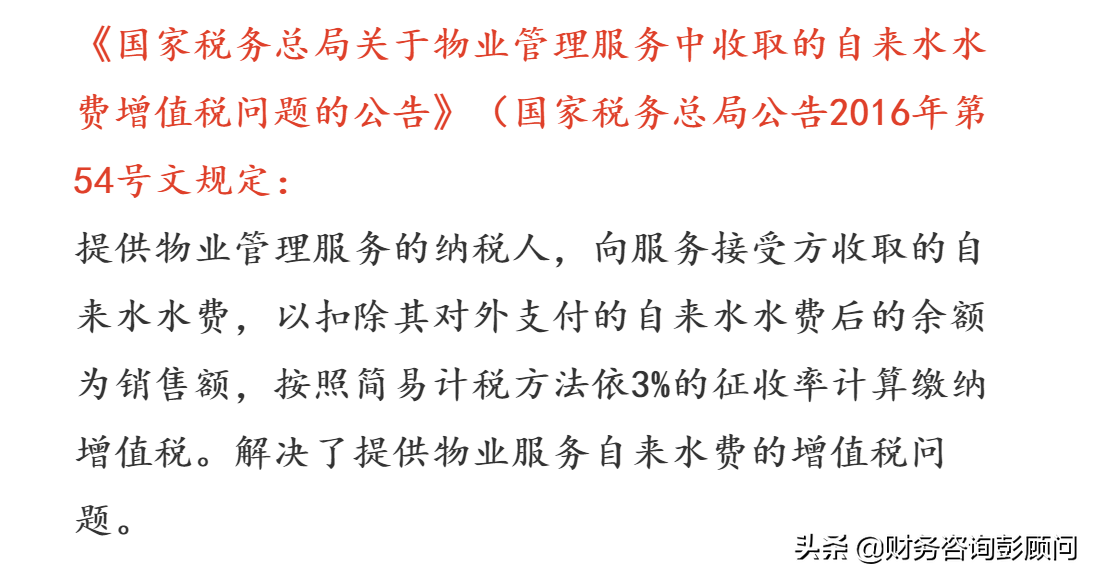 《国家税务总局关于物业管理服务中收取的自来水水费增值税问题的公告》（国家税务总局公告2016年第54号文规定：

提供物业管理服务的纳税人，向服务接受方收取的自来水水费，以扣除其对外支付的自来水水费后的余额为销售额，按照简易计税方法依3%的征收率计算缴纳增值税。解决了提供物业服务自来水费的增值税问题。

头条 @财务咨询彭顾问